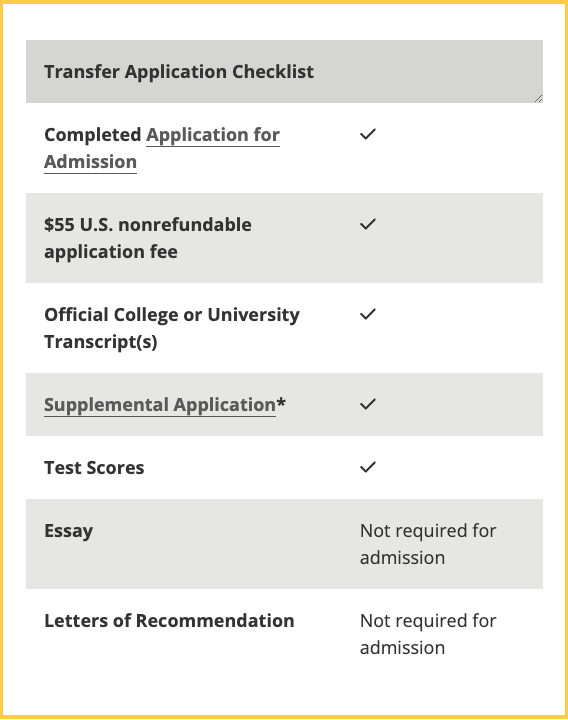 | Transfer Application Checklist | |
|---|---|
| Completed Application for Admission | ✓ |
| \$55 U.S. nonrefundable application fee | ✓ |
| Official College or University Transcript(s) | ✓ |
| Supplemental Application* | ✓ |
| Test Scores | ✓ |
| Essay | Not required for admission |
| Letters of Recommendation | Not required for admission |